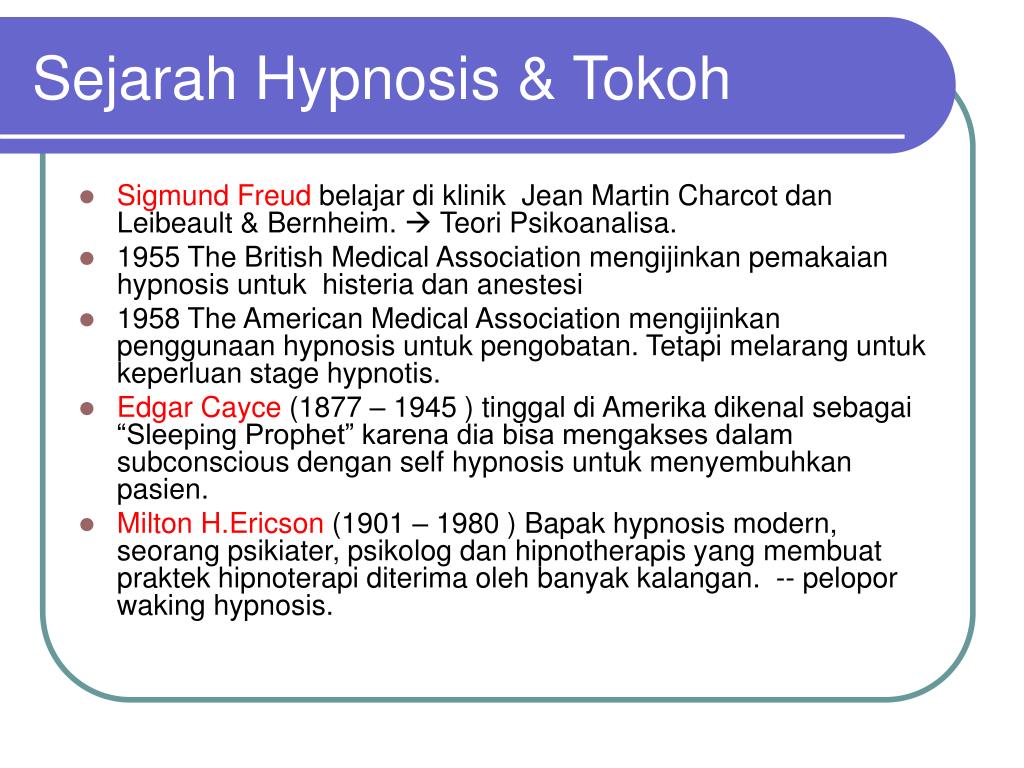 Sejarah Hypnosis & Tokoh

- Sigmund Freud belajar di klinik  Jean Martin Charcot dan Leibeault & Bernheim. → Teori Psikoanalisa.
- 1955 The British Medical Association mengijinkan pemakaian hypnosis untuk  histeria dan anestesi
- 1958 The American Medical Association mengijinkan penggunaan hypnosis untuk pengobatan. Tetapi melarang untuk keperluan stage hypnotis.
- Edgar Cayce (1877 – 1945 ) tinggal di Amerika dikenal sebagai “Sleeping Prophet” karena dia bisa mengakses dalam subconscious dengan self hypnosis untuk menyembuhkan pasien.
- Milton H.Ericson (1901 – 1980 ) Bapak hypnosis modern, seorang psikiater, psikolog dan hipnotherapis yang membuat praktek hipnoterapi diterima oleh banyak kalangan.  -- pelopor waking hypnosis.